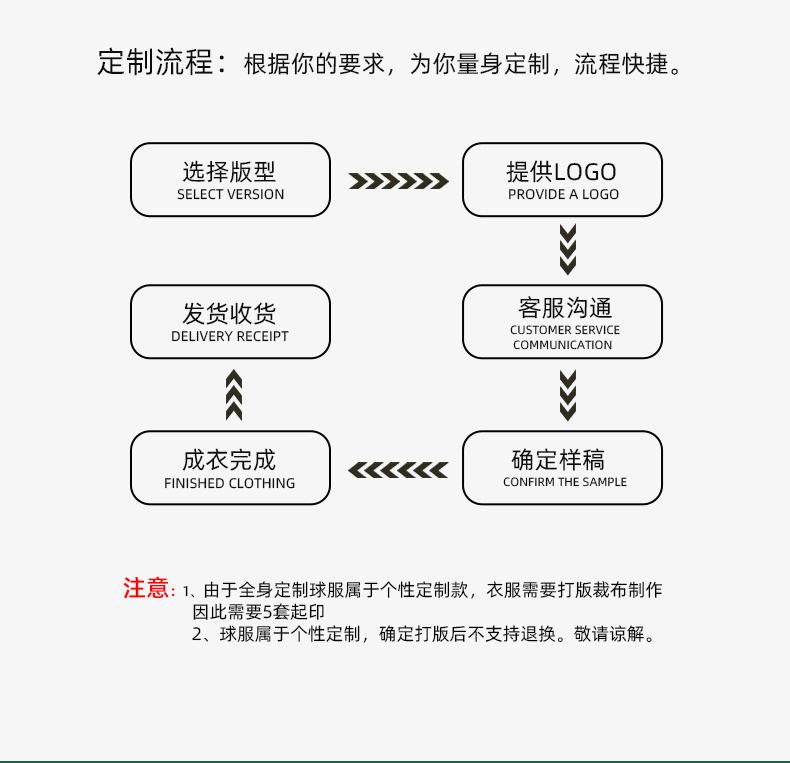 定制流程：根据你的要求，为你量身定制，流程快捷。

选择版型
SELECT VERSION

提供LOGO
PROVIDE A LOGO

客服沟通
CUSTOMER SERVICE COMMUNICATION

确定样稿
CONFIRM THE SAMPLE

成衣完成
FINISHED CLOTHING

发货收货
DELIVERY RECEIPT

注意：1、由于全身定制球服属于个性定制款，衣服需要打版裁布制作因此需要5套起印
2、球服属于个性定制，确定打版后不支持退换。敬请谅解。